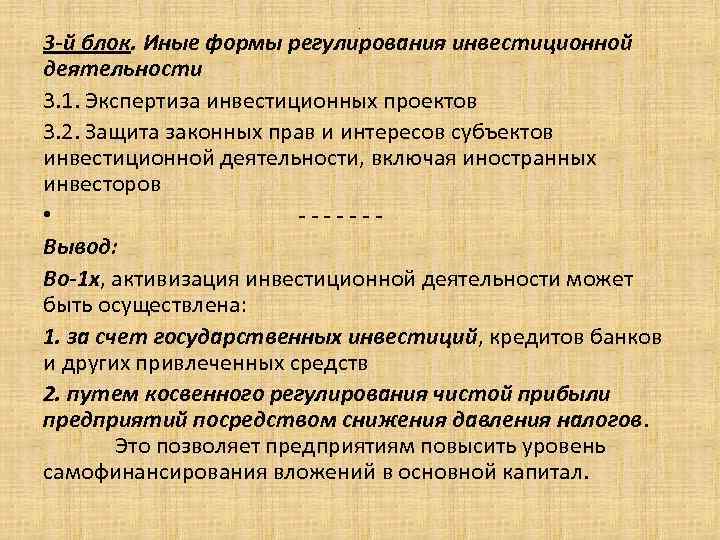 3-й блок. Иные формы регулирования инвестиционной деятельности

3.1. Экспертиза инвестиционных проектов

3.2. Защита законных прав и интересов субъектов инвестиционной деятельности, включая иностранных инвесторов

• - - - - - - -

Вывод:

Во-1х, активизация инвестиционной деятельности может быть осуществлена:

1. за счет государственных инвестиций, кредитов банков и других привлеченных средств

2. путем косвенного регулирования чистой прибыли предприятий посредством снижения давления налогов.

Это позволяет предприятиям повысить уровень самофинансирования вложений в основной капитал.